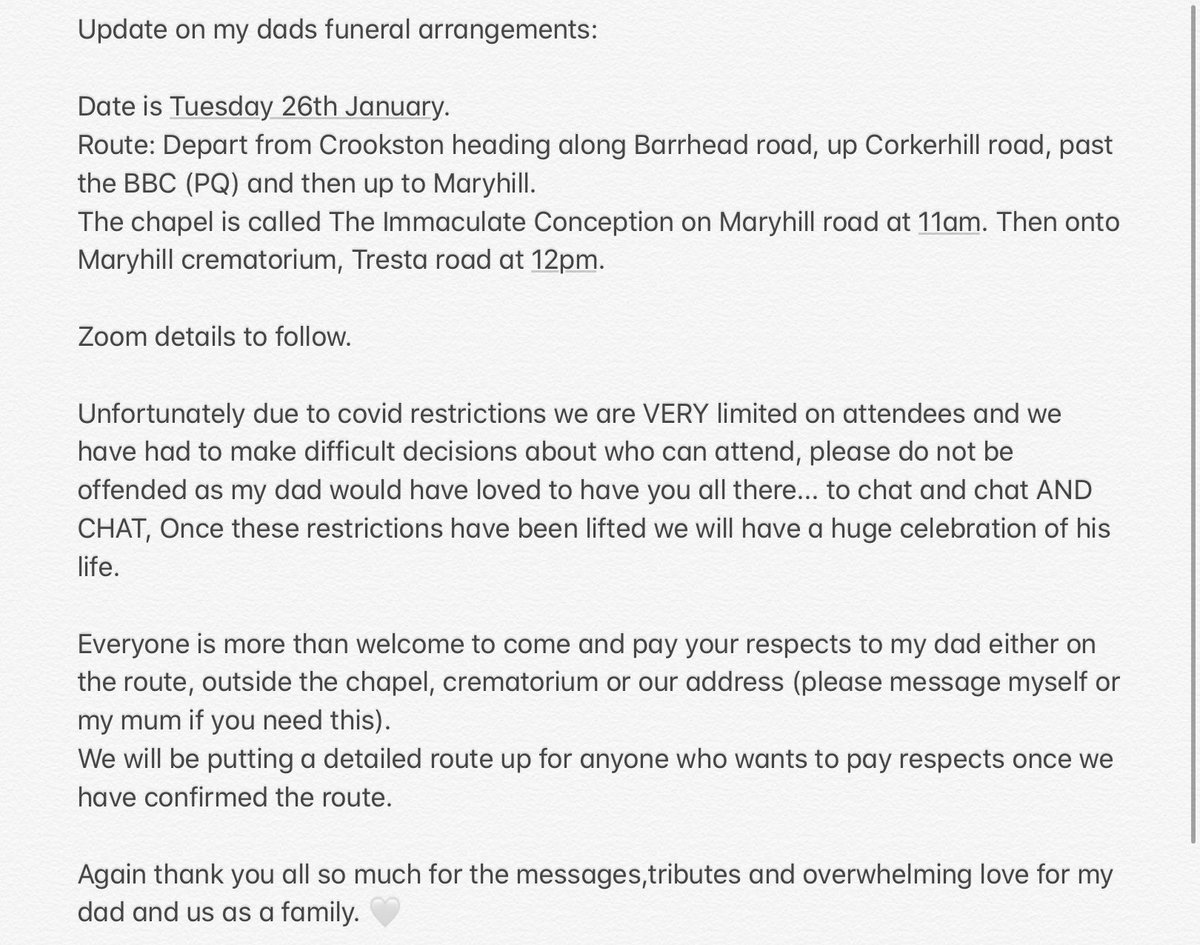 Update on my dads funeral arrangements:

Date is Tuesday 26th January.
Route: Depart from Crookston heading along Barrhead road, up Corkerhill road, past the BBC (PQ) and then up to Maryhill.
The chapel is called The Immaculate Conception on Maryhill road at 11am. Then onto Maryhill crematorium, Tresta road at 12pm.

Zoom details to follow.

Unfortunately due to covid restrictions we are VERY limited on attendees and we have had to make difficult decisions about who can attend, please do not be offended as my dad would have loved to have you all there... to chat and chat AND CHAT, Once these restrictions have been lifted we will have a huge celebration of his life.

Everyone is more than welcome to come and pay your respects to my dad either on the route, outside the chapel, crematorium or our address (please message myself or my mum if you need this).
We will be putting a detailed route up for anyone who wants to pay respects once we have confirmed the route.

Again thank you all so much for the messages,tributes and overwhelming love for my dad and us as a family. 🤍